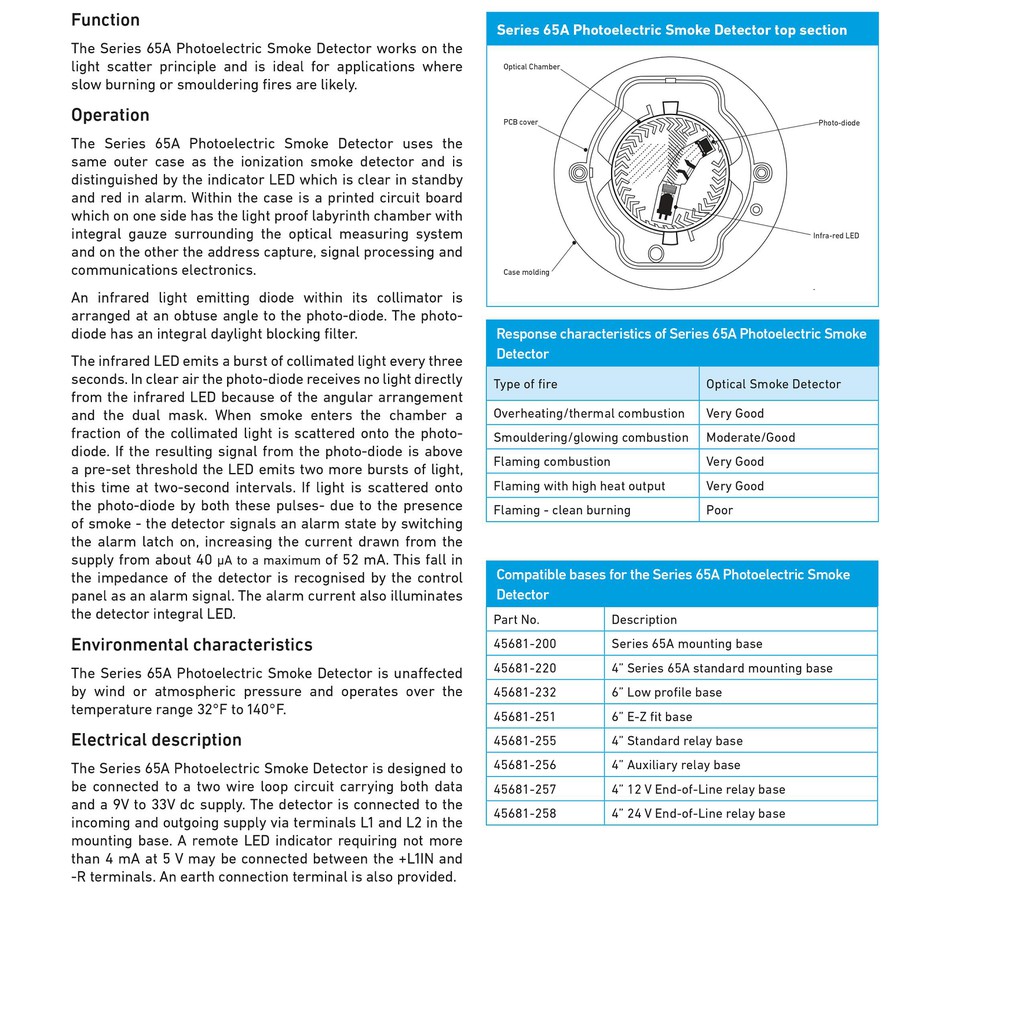 Function

The Series 65A Photoelectric Smoke Detector works on the light scatter principle and is ideal for applications where slow burning or smouldering fires are likely.

Operation

The Series 65A Photoelectric Smoke Detector uses the same outer case as the ionization smoke detector and is distinguished by the indicator LED which is clear in standby and red in alarm. Within the case is a printed circuit board which on one side has the light proof labyrinth chamber with integral gauze surrounding the optical measuring system and on the other the address capture, signal processing and communications electronics.

An infrared light emitting diode within its collimator is arranged at an obtuse angle to the photo-diode. The photo-diode has an integral daylight blocking filter.

The infrared LED emits a burst of collimated light every three seconds. In clear air the photo-diode receives no light directly from the infrared LED because of the angular arrangement and the dual mask. When smoke enters the chamber a fraction of the collimated light is scattered onto the photo-diode. If the resulting signal from the photo-diode is above a pre-set threshold the LED emits two more bursts of light, this time at two-second intervals. If light is scattered onto the photo-diode by both these pulses- due to the presence of smoke - the detector signals an alarm state by switching the alarm latch on, increasing the current drawn from the supply from about 40 μA to a maximum of 52 mA. This fall in the impedance of the detector is recognised by the control panel as an alarm signal. The alarm current also illuminates the detector integral LED.

Environmental characteristics

The Series 65A Photoelectric Smoke Detector is unaffected by wind or atmospheric pressure and operates over the temperature range 32°F to 140°F.

Electrical description

The Series 65A Photoelectric Smoke Detector is designed to be connected to a two wire loop circuit carrying both data and a 9V to 33V dc supply. The detector is connected to the incoming and outgoing supply via terminals L1 and L2 in the mounting base. A remote LED indicator requiring not more than 4 mA at 5 V may be connected between the +L1IN and -R terminals. An earth connection terminal is also provided.

Series 65A Photoelectric Smoke Detector top section

Optical Chamber
PCB cover
Photo-diode
Infra-red LED
Case molding

Response characteristics of Series 65A Photoelectric Smoke Detector

| Type of fire | Optical Smoke Detector |
|---|---|
| Overheating/thermal combustion | Very Good |
| Smouldering/glowing combustion | Moderate/Good |
| Flaming combustion | Very Good |
| Flaming with high heat output | Very Good |
| Flaming - clean burning | Poor |

Compatible bases for the Series 65A Photoelectric Smoke Detector

| Part No. | Description |
|---|---|
| 45681-200 | Series 65A mounting base |
| 45681-220 | 4" Series 65A standard mounting base |
| 45681-232 | 6" Low profile base |
| 45681-251 | 6" E-Z fit base |
| 45681-255 | 4" Standard relay base |
| 45681-256 | 4" Auxiliary relay base |
| 45681-257 | 4" 12 V End-of-Line relay base |
| 45681-258 | 4" 24 V End-of-Line relay base |